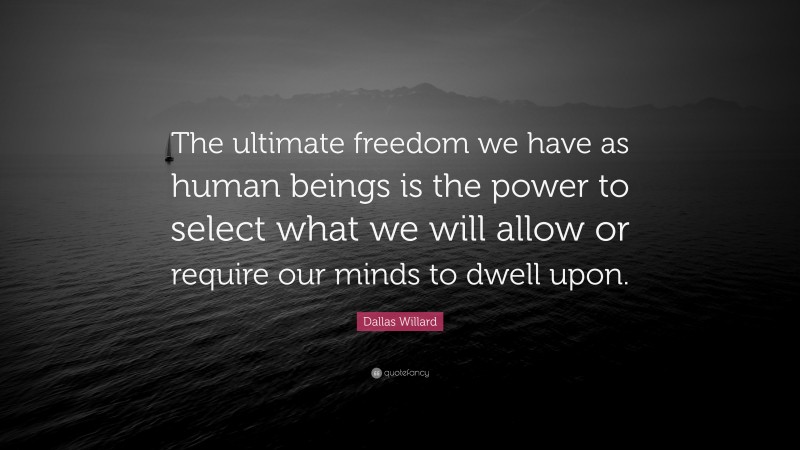 The ultimate freedom we have as human beings is the power to select what we will allow or require our minds to dwell upon.

Dallas Willard

quotefancy